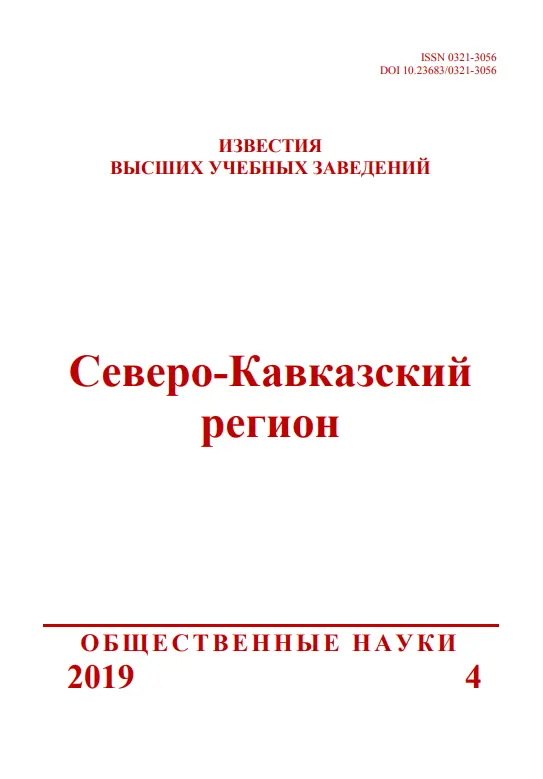 ISSN 0321-3056
DOI 10.23683/0321-3056

ИЗВЕСТИЯ
ВЫСШИХ УЧЕБНЫХ ЗАВЕДЕНИЙ

Северо-Кавказский
регион

ОБЩЕСТВЕННЫЕ НАУКИ
2019 4